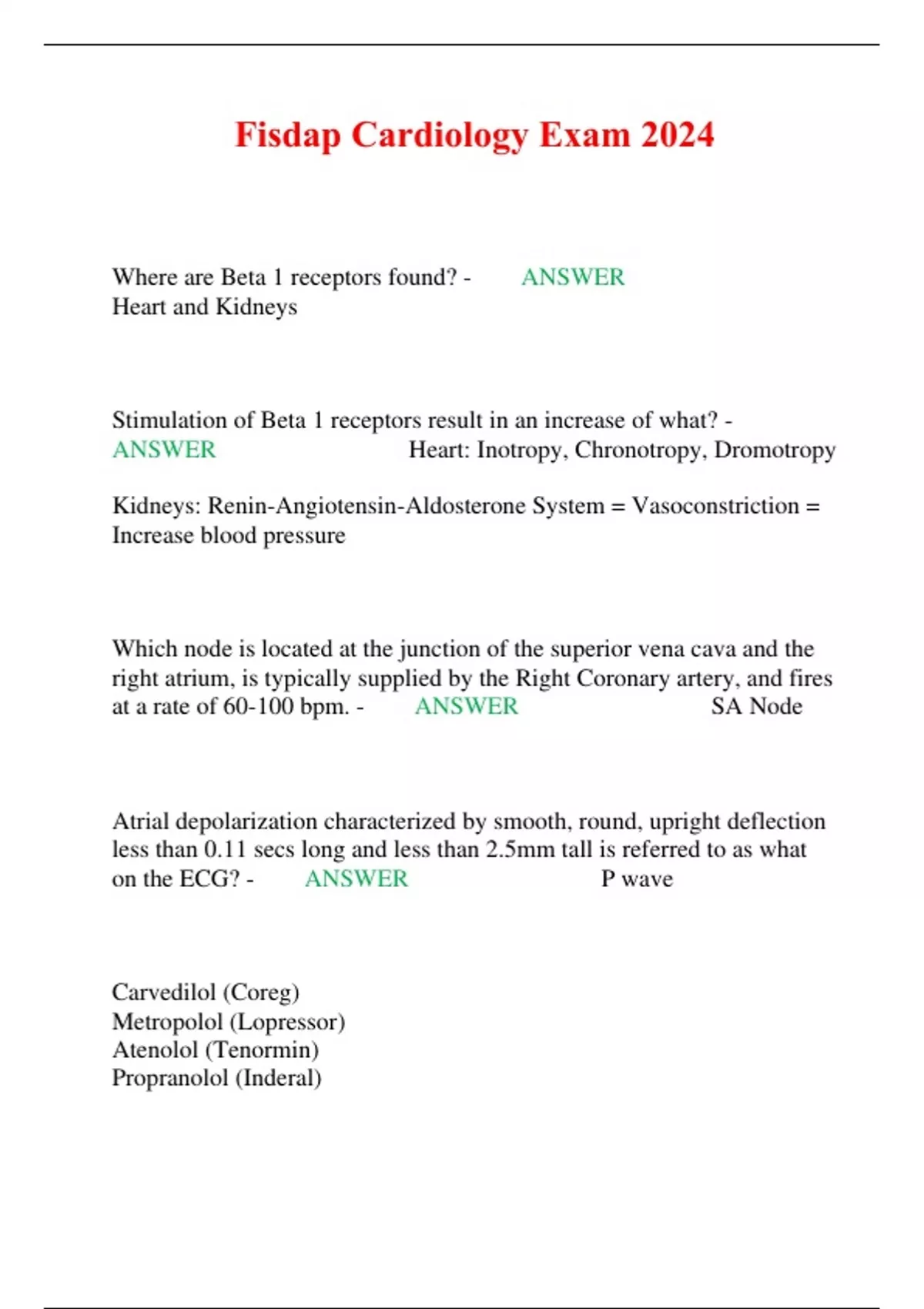 Fisdap Cardiology Exam 2024

Where are Beta 1 receptors found? - ANSWER Heart and Kidneys

Stimulation of Beta 1 receptors result in an increase of what? - ANSWER Heart: Inotropy, Chronotropy, Dromotropy

Kidneys: Renin-Angiotensin-Aldosterone System = Vasoconstriction = Increase blood pressure

Which node is located at the junction of the superior vena cava and the right atrium, is typically supplied by the Right Coronary artery, and fires at a rate of 60-100 bpm. - ANSWER SA Node

Atrial depolarization characterized by smooth, round, upright deflection less than 0.11 secs long and less than 2.5mm tall is referred to as what on the ECG? - ANSWER P wave

Carvedilol (Coreg)
Metropolol (Lopressor)
Atenolol (Tenormin)
Propranolol (Inderal)